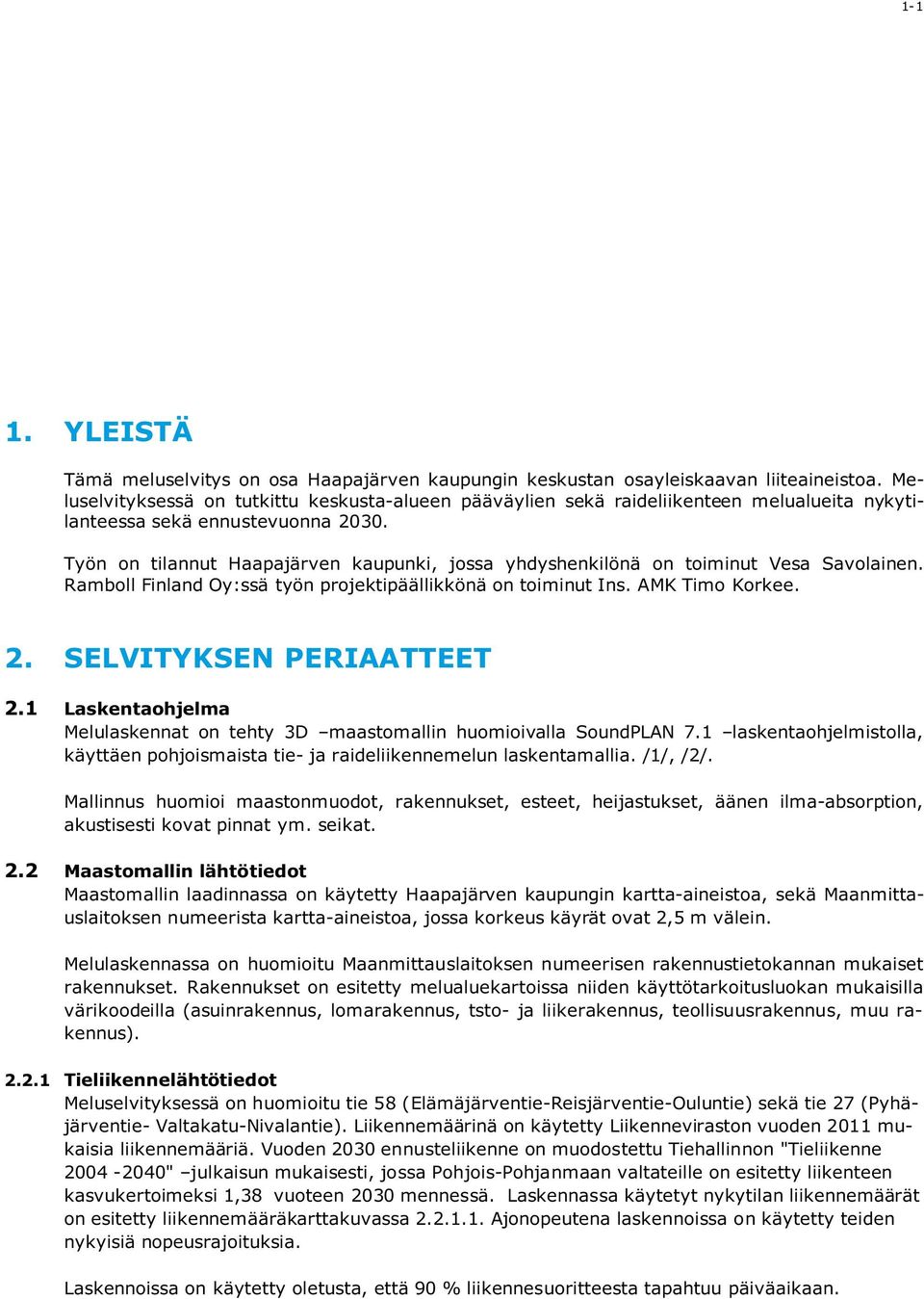 1-1

1. YLEISTÄ

Tämä meluselvitys on osa Haapajärven kaupungin keskustan osayleiskaavan liiteaineistoa. Meluselvityksessä on tutkittu keskusta-alueen pääväylien sekä raideliikenteen melualueita nykytilanteessa sekä ennustevuonna 2030.

Työn on tilannut Haapajärven kaupunki, jossa yhdyshenkilönä on toiminut Vesa Savolainen. Ramboll Finland Oy:ssä työn projektipäällikkönä on toiminut Ins. AMK Timo Korkee.

2. SELVITYKSEN PERIAATTEET

2.1 Laskentaohjelma
Melulaskennat on tehty 3D –maastomallin huomioivalla SoundPLAN 7.1 –laskentaohjelmistolla, käyttäen pohjoismaista tie- ja raideliikennemelun laskentamallia. /1/, /2/.

Mallinnus huomioi maastonmuodot, rakennukset, esteet, heijastukset, äänen ilma-absorption, akustisesti kovat pinnat ym. seikat.

2.2 Maastomallin lähtötiedot
Maastomallin laadinnassa on käytetty Haapajärven kaupungin kartta-aineistoa, sekä Maanmittauslaitoksen numeerista kartta-aineistoa, jossa korkeus käyrät ovat 2,5 m välein.

Melulaskennassa on huomioitu Maanmittauslaitoksen numeerisen rakennustietokannan mukaiset rakennukset. Rakennukset on esitetty melualuekartoissa niiden käyttötarkoitusluokan mukaisilla värikoodeilla (asuinrakennus, lomarakennus, tsto- ja liikerakennus, teollisuusrakennus, muu rakennus).

2.2.1 Tieliikennelähtötiedot
Meluselvityksessä on huomioitu tie 58 (Elämäjärventie-Reisjärventie-Ouluntie) sekä tie 27 (Pyhäjärventie- Valtakatu-Nivalantie). Liikennemäärinä on käytetty Liikenneviraston vuoden 2011 mukaisia liikennemääriä. Vuoden 2030 ennusteliikenne on muodostettu Tiehallinnon "Tieliikenne 2004 -2040" –julkaisun mukaisesti, jossa Pohjois-Pohjanmaan valtateille on esitetty liikenteen kasvukertoimeksi 1,38 vuoteen 2030 mennessä. Laskennassa käytetyt nykytilan liikennemäärät on esitetty liikennemääräkarttakuvassa 2.2.1.1. Ajonopeutena laskennoissa on käytetty teiden nykyisiä nopeusrajoituksia.

Laskennoissa on käytetty oletusta, että 90 % liikennesuoritteesta tapahtuu päiväaikaan.